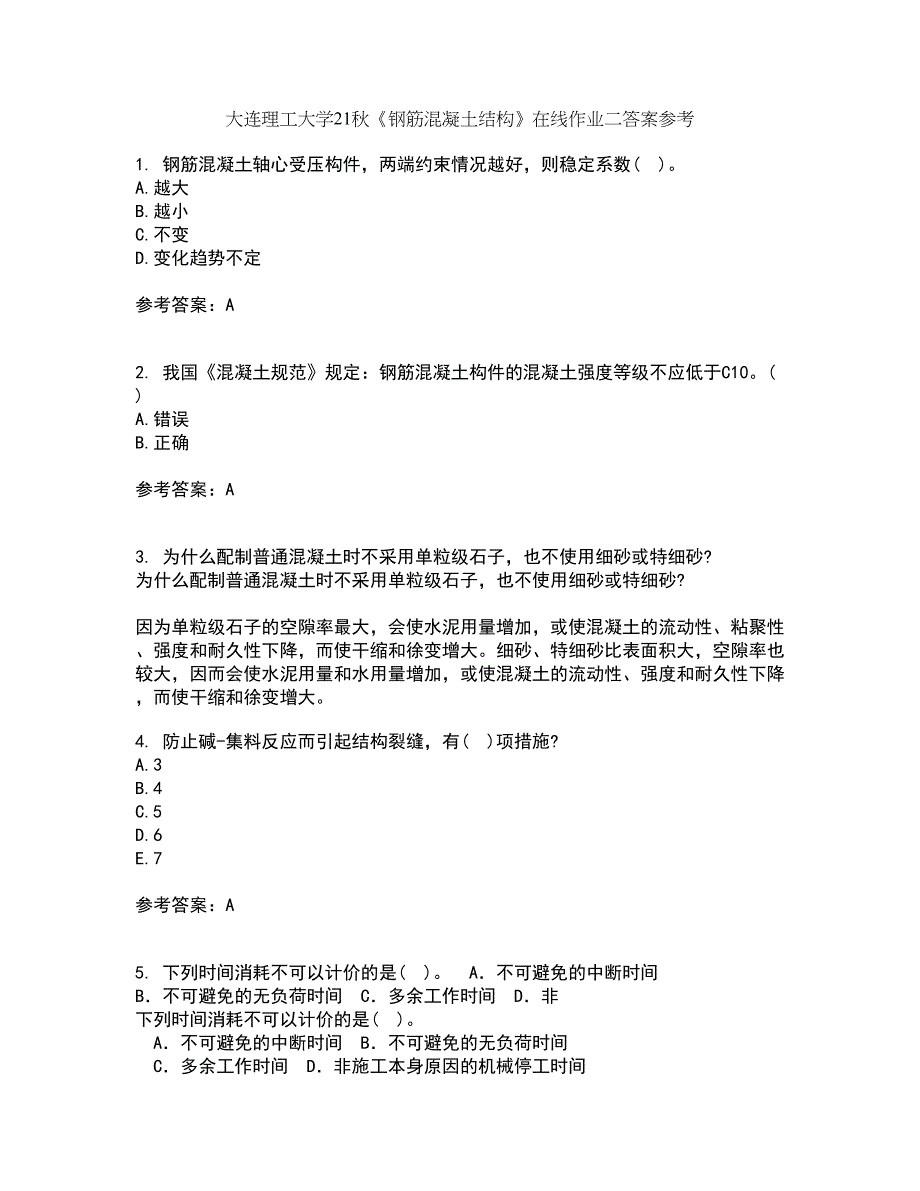 大连理工大学21秋《钢筋混凝土结构》在线作业二答案参考

1. 钢筋混凝土轴心受压构件，两端约束情况越好，则稳定系数( )。
A.越大
B.越小
C.不变
D.变化趋势不定

参考答案：A

2. 我国《混凝土规范》规定：钢筋混凝土构件的混凝土强度等级不应低于C10。( )
A.错误
B.正确

参考答案：A

3. 为什么配制普通混凝土时不采用单粒级石子，也不使用细砂或特细砂?
为什么配制普通混凝土时不采用单粒级石子，也不使用细砂或特细砂?

因为单粒级石子的空隙率最大，会使水泥用量增加，或使混凝土的流动性、粘聚性、强度和耐久性下降，而使干缩和徐变增大。细砂、特细砂比表面积大，空隙率也较大，因而会使水泥用量和水用量增加，或使混凝土的流动性、强度和耐久性下降，而使干缩和徐变增大。

4. 防止碱-集料反应而引起结构裂缝，有( )项措施?
A.3
B.4
C.5
D.6
E.7

参考答案：A

5. 下列时间消耗不可以计价的是( )。　A．不可避免的中断时间　B．不可避免的无负荷时间　C．多余工作时间　D．非
下列时间消耗不可以计价的是( )。
　A．不可避免的中断时间　B．不可避免的无负荷时间
　C．多余工作时间　D．非施工本身原因的机械停工时间